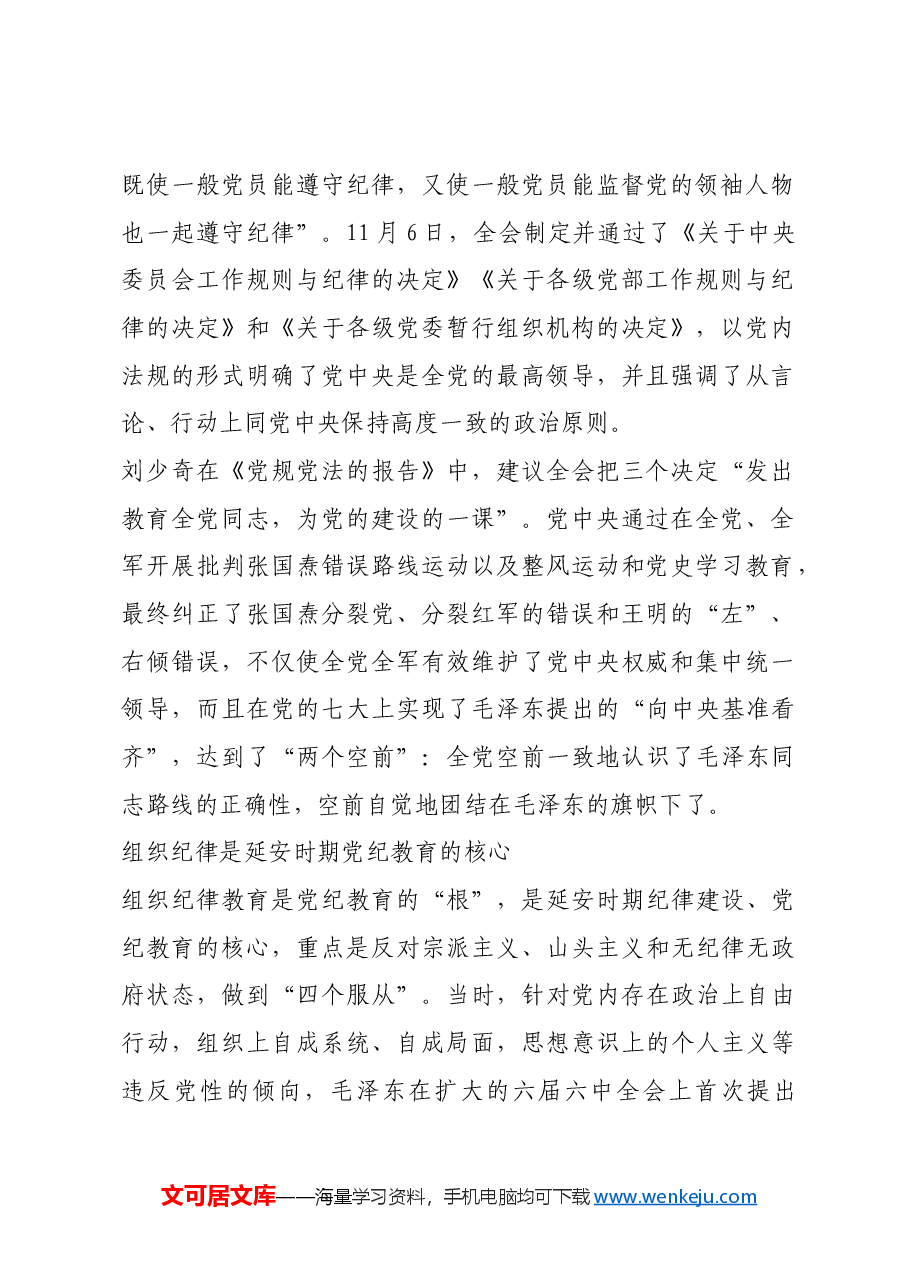 既使一般党员能遵守纪律，又使一般党员能监督党的领袖人物也一起遵守纪律”。11月6日，全会制定并通过了《关于中央委员会工作规则与纪律的决定》《关于各级党部工作规则与纪律的决定》和《关于各级党委暂行组织机构的决定》，以党内法规的形式明确了党中央是全党的最高领导，并且强调了从言论、行动上同党中央保持高度一致的政治原则。

刘少奇在《党规党法的报告》中，建议全会把三个决定“发出教育全党同志，为党的建设的一课”。党中央通过在全党、全军开展批判张国焘错误路线运动以及整风运动和党史学习教育，最终纠正了张国焘分裂党、分裂红军的错误和王明的“左”、右倾错误，不仅使全党全军有效维护了党中央权威和集中统一领导，而且在党的七大上实现了毛泽东提出的“向中央基准看齐”，达到了“两个空前”：全党空前一致地认识了毛泽东同志路线的正确性，空前自觉地团结在毛泽东的旗帜下了。

组织纪律是延安时期党纪教育的核心

组织纪律教育是党纪教育的“根”，是延安时期纪律建设、党纪教育的核心，重点是反对宗派主义、山头主义和无纪律无政府状态，做到“四个服从”。当时，针对党内存在政治上自由行动，组织上自成系统、自成局面，思想意识上的个人主义等违反党性的倾向，毛泽东在扩大的六届六中全会上首次提出

文可居文库——海量学习资料，手机电脑均可下载www.wenkeju.com